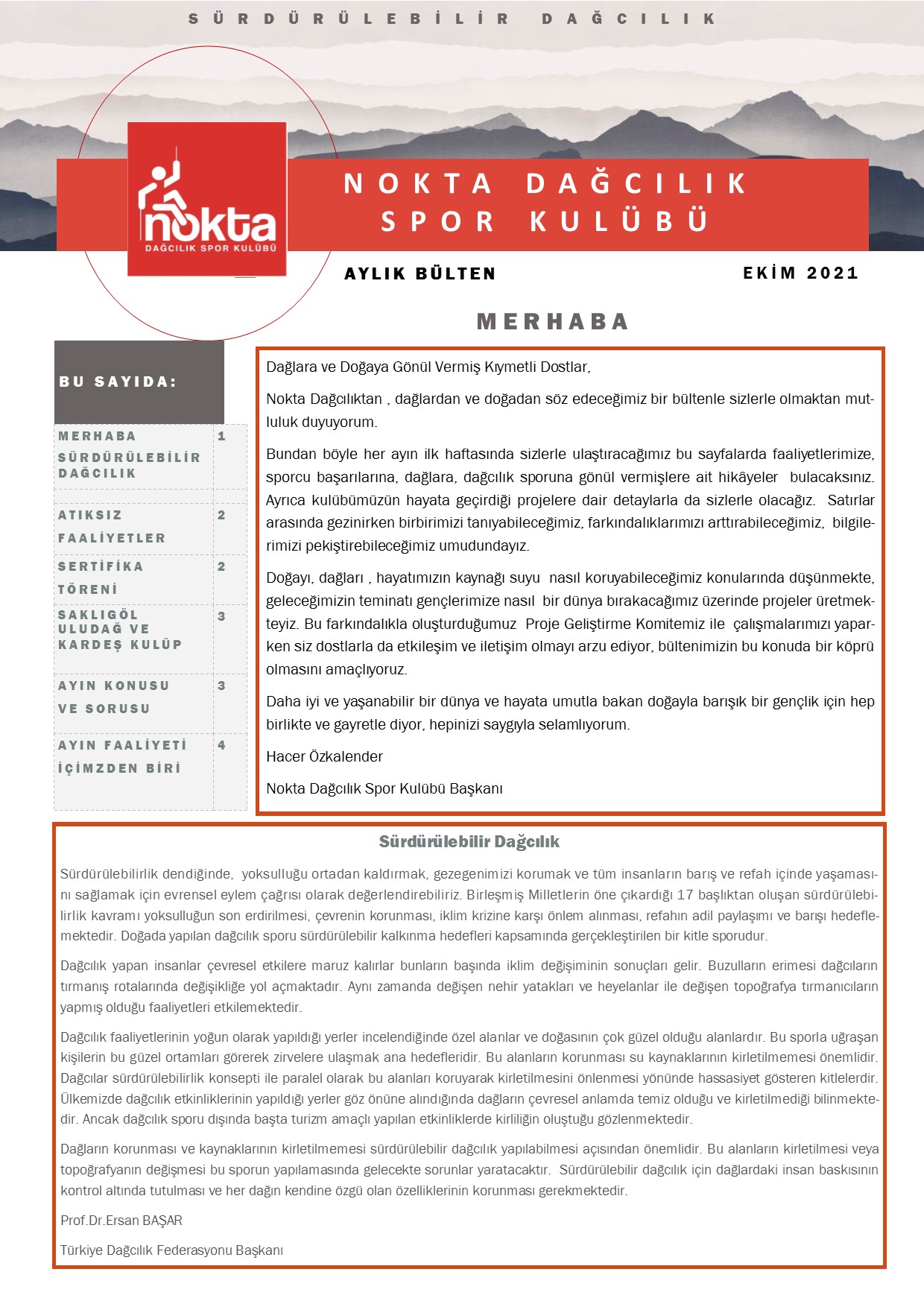 SÜRDÜRÜLEBİLİR DAĞCILIK

nokta
DAĞCILIK SPOR KULÜBÜ

NOKTA DAĞCILIK SPOR KULÜBÜ

AYLIK BÜLTEN

EKİM 2021

MERHABA

BU SAYIDA:

| | |
|---|---|
| MERHABA SÜRDÜRÜLEBİLİR DAĞCILIK | 1 |
| ATIKSIZ FAALİYETLER | 2 |
| SERTİFİKA TÖRENİ | 2 |
| SAKLIGÖL ULUDAĞ VE KARDEŞ KULÜP | 3 |
| AYIN KONUSU VE SORUSU | 3 |
| AYIN FAALİYETİ İÇİMZDEN BİRİ | 4 |

Dağlara ve Doğaya Gönül Vermiş Kıymetli Dostlar,

Nokta Dağcılıktan , dağlardan ve doğadan söz edeceğimiz bir bültenle sizlerle olmaktan mutluluk duyuyorum.

Bundan böyle her ayın ilk haftasında sizlerle ulaştıracağımız bu sayfalarda faaliyetlerimize, sporcu başarılarına, dağlara, dağcılık sporuna gönül vermişlere ait hikâyeler bulacaksınız. Ayrıca kulübümüzün hayata geçirdiği projelere dair detaylarla da sizlerle olacağız. Satırlar arasında gezinirken birbirimizi tanıyabileceğimiz, farkındalıklarımızı arttırabileceğimiz, bilgilerimizi pekiştirebileceğimiz umudundayız.

Doğayı, dağları , hayatımızın kaynağı suyu nasıl koruyabileceğimiz konularında düşünmekte, geleceğimizin teminatı gençlerimize nasıl bir dünya bırakacağımız üzerinde projeler üretmekteyiz. Bu farkındalıkla oluşturduğumuz Proje Geliştirme Komitemiz ile çalışmalarımızı yaparken siz dostlarla da etkileşim ve iletişim olmayı arzu ediyor, bültenimizin bu konuda bir köprü olmasını amaçlıyoruz.

Daha iyi ve yaşanabilir bir dünya ve hayata umutla bakan doğayla barışık bir gençlik için hep birlikte ve gayretle diyor, hepinizi saygıyla selamlıyorum.

Hacer Özkalender

Nokta Dağcılık Spor Kulübü Başkanı

Sürdürülebilir Dağcılık

Sürdürülebilirlik dendiğinde, yoksulluğu ortadan kaldırmak, gezegenimizi korumak ve tüm insanların barış ve refah içinde yaşamasını sağlamak için evrensel eylem çağrısı olarak değerlendirebiliriz. Birleşmiş Milletlerin öne çıkardığı 17 başlıktan oluşan sürdürülebilirlik kavramı yoksulluğun son erdirilmesi, çevrenin korunması, iklim krizine karşı önlem alınması, refahın adil paylaşımı ve barışı hedeflemektedir. Doğada yapılan dağcılık sporu sürdürülebilir kalkınma hedefleri kapsamında gerçekleştirilen bir kitle sporudur.

Dağcılık yapan insanlar çevresel etkilere maruz kalırlar bunların başında iklim değişiminin sonuçları gelir. Buzulların erimesi dağcıların tırmanış rotalarında değişikliğe yol açmaktadır. Aynı zamanda değişen nehir yatakları ve heyelanlar ile değişen topoğrafya tırmanıcıların yapmış olduğu faaliyetleri etkilemektedir.

Dağcılık faaliyetlerinin yoğun olarak yapıldığı yerler incelendiğinde özel alanlar ve doğasının çok güzel olduğu alanlardır. Bu sporla uğraşan kişilerin bu güzel ortamları görerek zirvelere ulaşmak ana hedefleridir. Bu alanların korunması su kaynaklarının kirletilmemesi önemlidir. Dağcılar sürdürülebilirlik konsepti ile paralel olarak bu alanları koruyarak kirletilmesini önlenmesi yönünde hassasiyet gösteren kitlelerdir. Ülkemizde dağcılık etkinliklerinin yapıldığı yerler göz önüne alındığında dağların çevresel anlamda temiz olduğu ve kirletilmediği bilinmektedir. Ancak dağcılık sporu dışında başta turizm amaçlı yapılan etkinliklerde kirliliğin oluştuğu gözlenmektedir.

Dağların korunması ve kaynaklarının kirletilmemesi sürdürülebilir dağcılık yapılabilmesi açısından önemlidir. Bu alanların kirletilmesi veya topoğrafyanın değişmesi bu sporun yapılamasında gelecekte sorunlar yaratacaktır. Sürdürülebilir dağcılık için dağlardaki insan baskısının kontrol altında tutulması ve her dağın kendine özgü olan özelliklerinin korunması gerekmektedir.

Prof.Dr.Ersan BAŞAR

Türkiye Dağcılık Federasyonu Başkanı